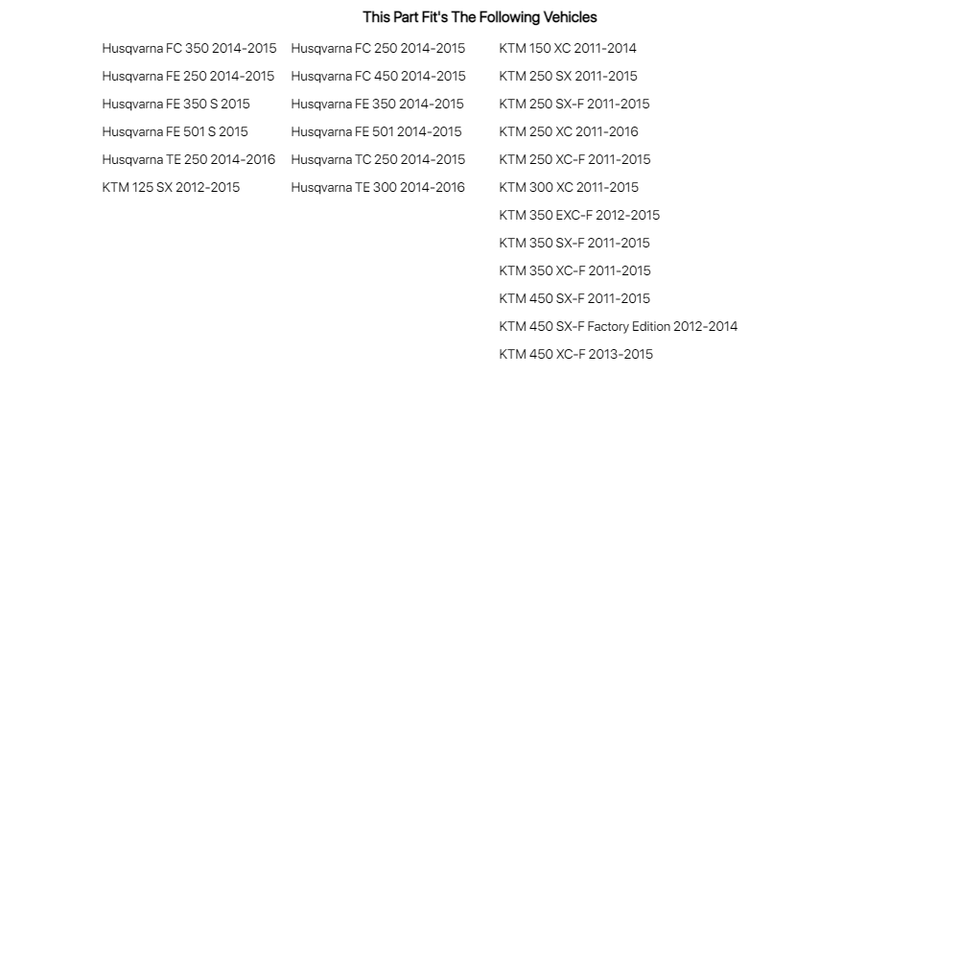 This Part Fit's The Following Vehicles

Husqvarna FC 350 2014-2015
Husqvarna FE 250 2014-2015
Husqvarna FE 350 S 2015
Husqvarna FE 501 S 2015
Husqvarna TE 250 2014-2016
KTM 125 SX 2012-2015

Husqvarna FC 250 2014-2015
Husqvarna FC 450 2014-2015
Husqvarna FE 350 2014-2015
Husqvarna FE 501 2014-2015
Husqvarna TC 250 2014-2015
Husqvarna TE 300 2014-2016

KTM 150 XC 2011-2014
KTM 250 SX 2011-2015
KTM 250 SX-F 2011-2015
KTM 250 XC 2011-2016
KTM 250 XC-F 2011-2015
KTM 300 XC 2011-2015
KTM 350 EXC-F 2012-2015
KTM 350 SX-F 2011-2015
KTM 350 XC-F 2011-2015
KTM 450 SX-F 2011-2015
KTM 450 SX-F Factory Edition 2012-2014
KTM 450 XC-F 2013-2015